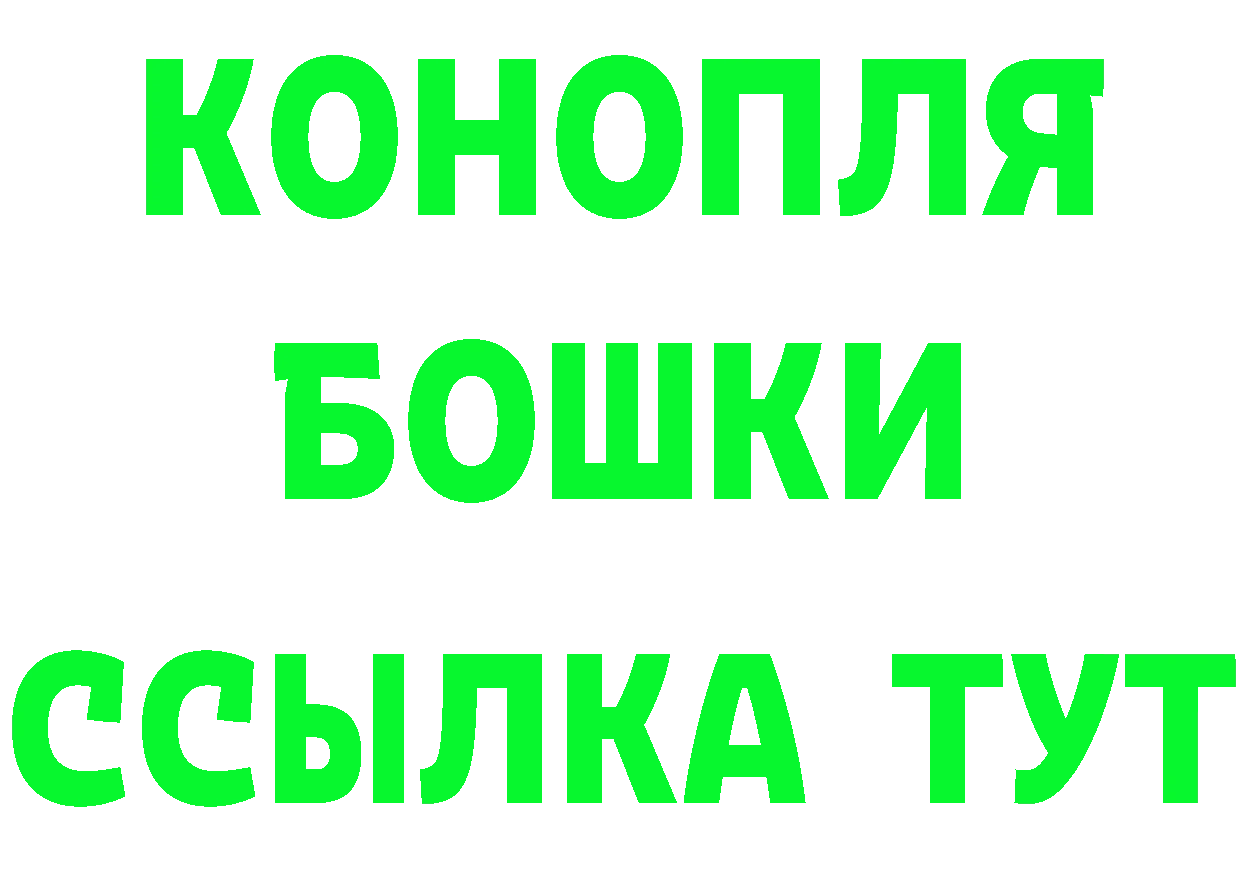 КОНОПЛЯ
БОШКИ
ССЫЛКА ТУТ